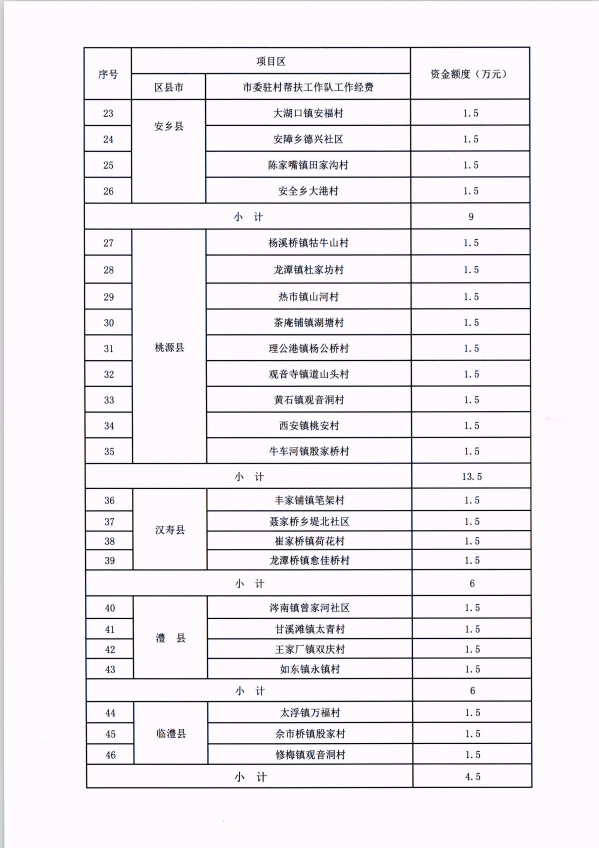 | 序号 | 项目区 | | 资金额度（万元） |
|---|---|---|---|
| | 区县市 | 市委驻村帮扶工作队工作经费 | |
| 23 | 安乡县 | 大湖口镇安福村 | 1.5 |
| 24 | | 安障乡德兴社区 | 1.5 |
| 25 | | 陈家嘴镇田家沟村 | 1.5 |
| 26 | | 安全乡大港村 | 1.5 |
| 小　计 | | | 9 |
| 27 | 桃源县 | 杨溪桥镇牯牛山村 | 1.5 |
| 28 | | 龙潭镇杜家坊村 | 1.5 |
| 29 | | 热市镇山河村 | 1.5 |
| 30 | | 茶庵铺镇湖塘村 | 1.5 |
| 31 | | 理公港镇杨公桥村 | 1.5 |
| 32 | | 观音寺镇道山头村 | 1.5 |
| 33 | | 黄石镇观音洞村 | 1.5 |
| 34 | | 西安镇桃安村 | 1.5 |
| 35 | | 牛车河镇殷家桥村 | 1.5 |
| 小　计 | | | 13.5 |
| 36 | 汉寿县 | 丰家铺镇笔架村 | 1.5 |
| 37 | | 聂家桥乡堤北社区 | 1.5 |
| 38 | | 崔家桥镇荷花村 | 1.5 |
| 39 | | 龙潭桥镇愈佳桥村 | 1.5 |
| 小　计 | | | 6 |
| 40 | 澧　县 | 涔南镇曾家河社区 | 1.5 |
| 41 | | 甘溪滩镇太青村 | 1.5 |
| 42 | | 王家厂镇双庆村 | 1.5 |
| 43 | | 如东镇永镇村 | 1.5 |
| 小　计 | | | 6 |
| 44 | 临澧县 | 太浮镇万福村 | 1.5 |
| 45 | | 佘市桥镇殷家村 | 1.5 |
| 46 | | 修梅镇观音洞村 | 1.5 |
| 小　计 | | | 4.5 |